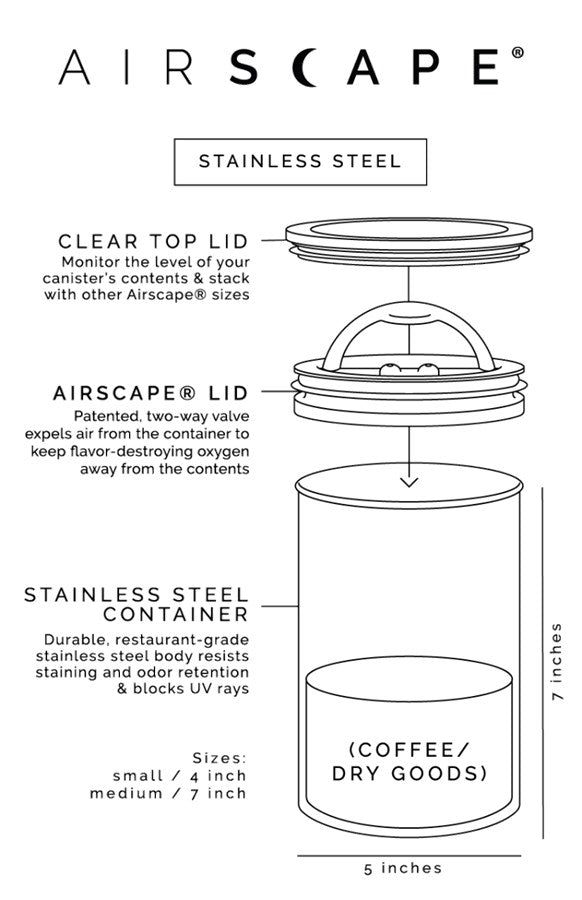 AIRSCAPE®

STAINLESS STEEL

CLEAR TOP LID
Monitor the level of your canister's contents & stack with other Airscape® sizes

AIRSCAPE® LID
Patented, two-way valve expels air from the container to keep flavor-destroying oxygen away from the contents

STAINLESS STEEL CONTAINER
Durable, restaurant-grade stainless steel body resists staining and odor retention & blocks UV rays

Sizes:
small / 4 inch
medium / 7 inch

(COFFEE/ DRY GOODS)

7 inches

5 inches